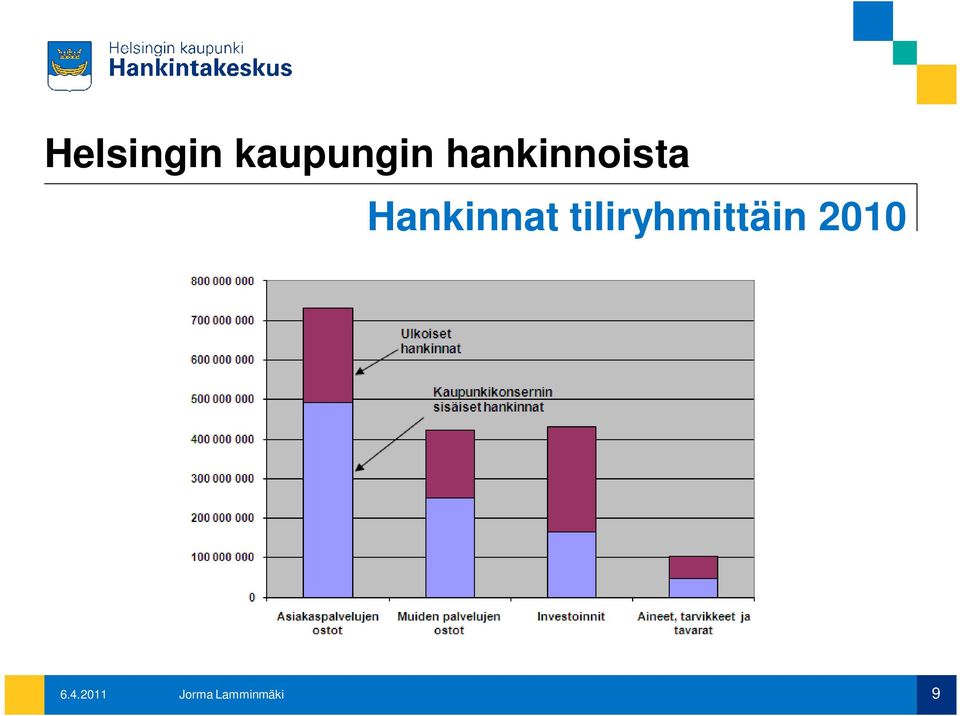 Helsingin kaupunki
Hankintakeskus

Helsingin kaupungin hankinnoista

Hankinnat tiliryhmittäin 2010

800 000 000
700 000 000
600 000 000
500 000 000
400 000 000
300 000 000
200 000 000
100 000 000
0

Ulkoiset hankinnat

Kaupunkikonsernin sisäiset hankinnat

Asiakaspalvelujen ostot
Muiden palvelujen ostot
Investoinnit
Aineet, tarvikkeet ja tavarat

6.4.2011
Jorma Lamminmäki
9